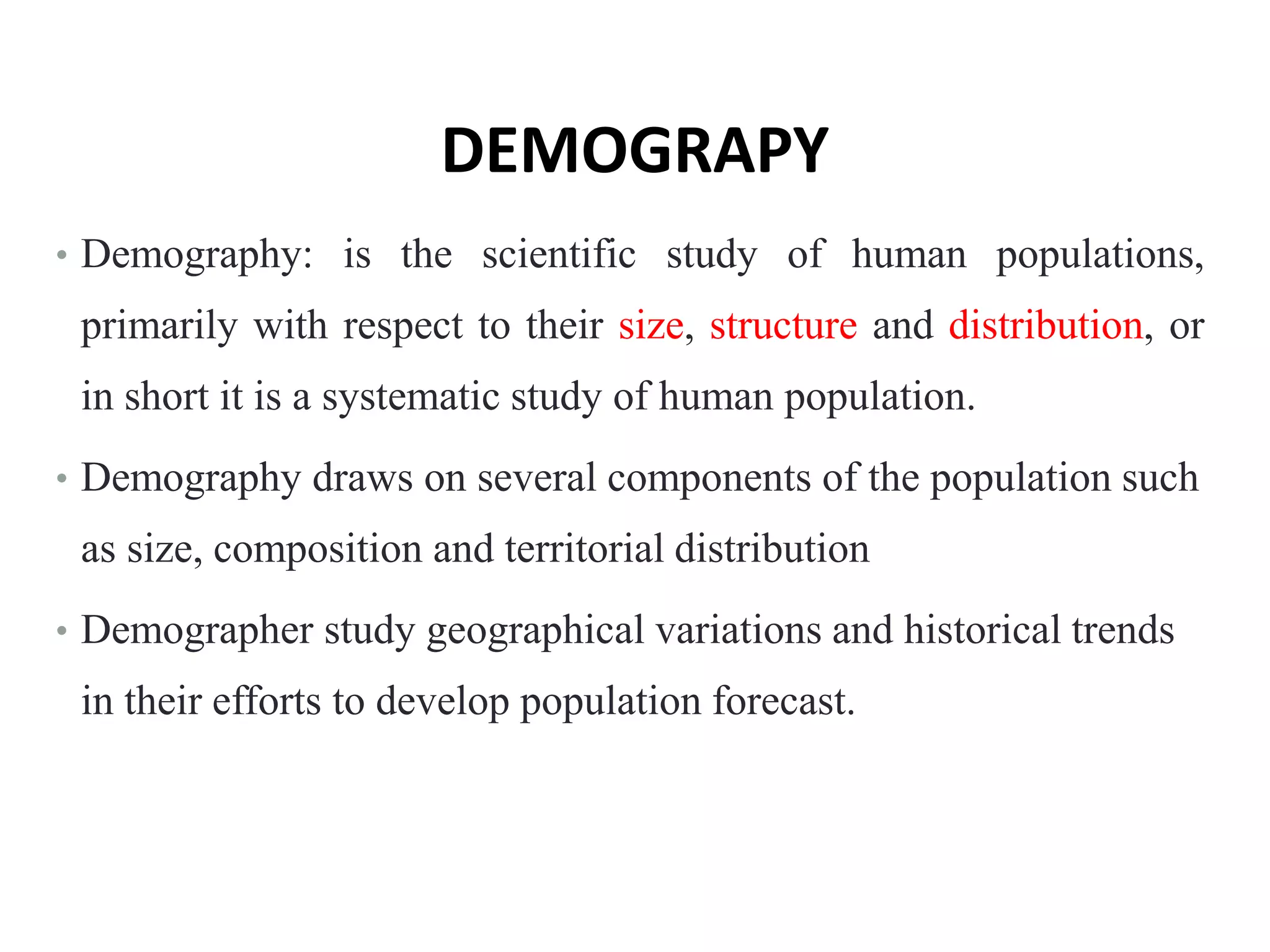 DEMOGRAPY

• Demography: is the scientific study of human populations, primarily with respect to their size, structure and distribution, or in short it is a systematic study of human population.

• Demography draws on several components of the population such as size, composition and territorial distribution

• Demographer study geographical variations and historical trends in their efforts to develop population forecast.